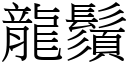 龍鬚